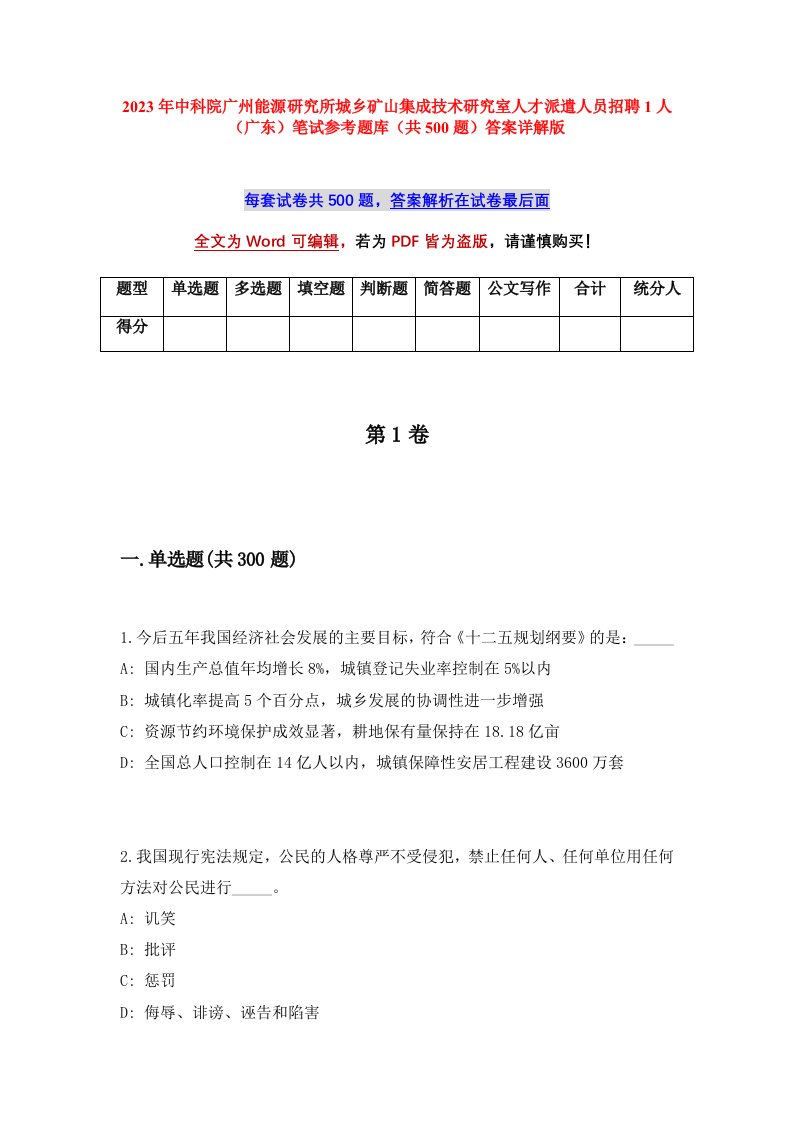 2023年中科院广州能源研究所城乡矿山集成技术研究室人才派遣人员招聘1人（广东）笔试参考题库（共500题）答案详解版

每套试卷共500题，答案解析在试卷最后面

全文为Word可编辑，若为PDF皆为盗版，请谨慎购买!

| 题型 | 单选题 | 多选题 | 填空题 | 判断题 | 简答题 | 公文写作 | 合计 | 统分人 |
|---|---|---|---|---|---|---|---|---|
| 得分 | | | | | | | | |

第1卷

一.单选题(共300题)

1.今后五年我国经济社会发展的主要目标，符合《十二五规划纲要》的是：_____
A: 国内生产总值年均增长8%，城镇登记失业率控制在5%以内
B: 城镇化率提高5个百分点，城乡发展的协调性进一步增强
C: 资源节约环境保护成效显著，耕地保有量保持在18.18亿亩
D: 全国总人口控制在14亿人以内，城镇保障性安居工程建设3600万套

2.我国现行宪法规定，公民的人格尊严不受侵犯，禁止任何人、任何单位用任何方法对公民进行_____。
A: 讥笑
B: 批评
C: 惩罚
D: 侮辱、诽谤、诬告和陷害